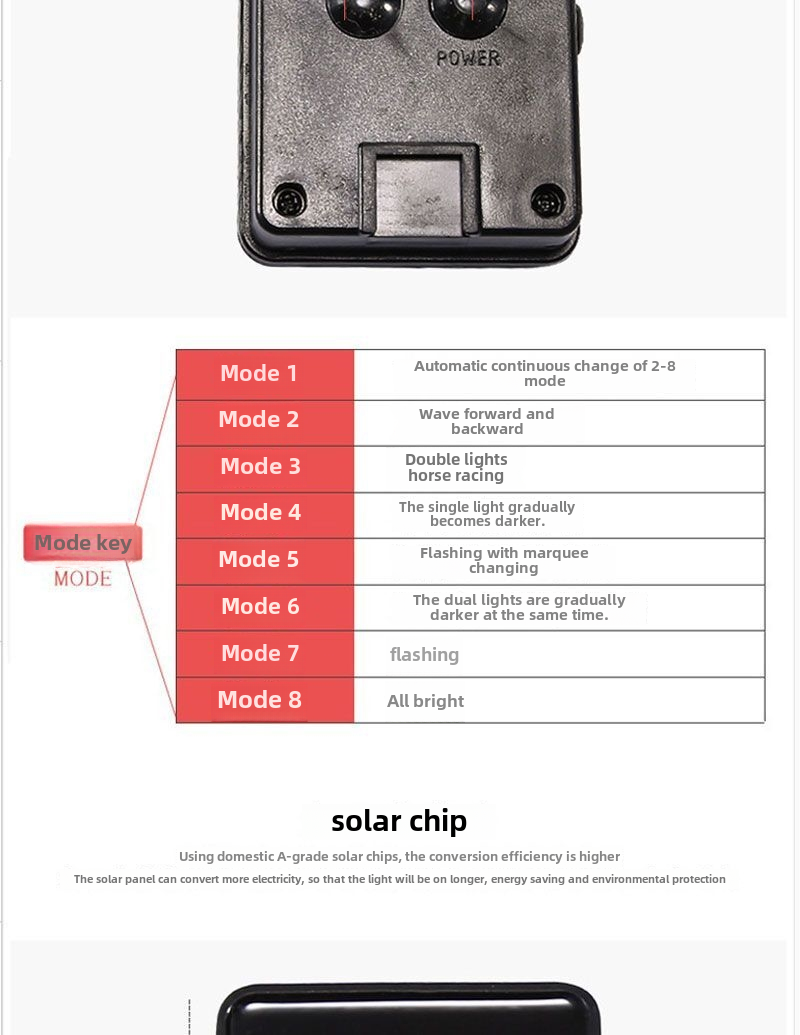 POWER

Mode key
MODE

| Mode 1 | Automatic continuous change of 2-8 mode |
|---|---|
| Mode 2 | Wave forward and backward |
| Mode 3 | Double lights horse racing |
| Mode 4 | The single light gradually becomes darker. |
| Mode 5 | Flashing with marquee changing |
| Mode 6 | The dual lights are gradually darker at the same time. |
| Mode 7 | flashing |
| Mode 8 | All bright |

solar chip

Using domestic A-grade solar chips, the conversion efficiency is higher

The solar panel can convert more electricity, so that the light will be on longer, energy saving and environmental protection